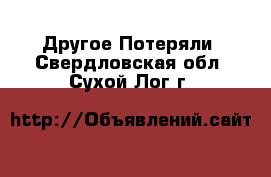 Другое Потеряли
Свердловская обл
Сухой Лог г

http://Объявлений.сайт